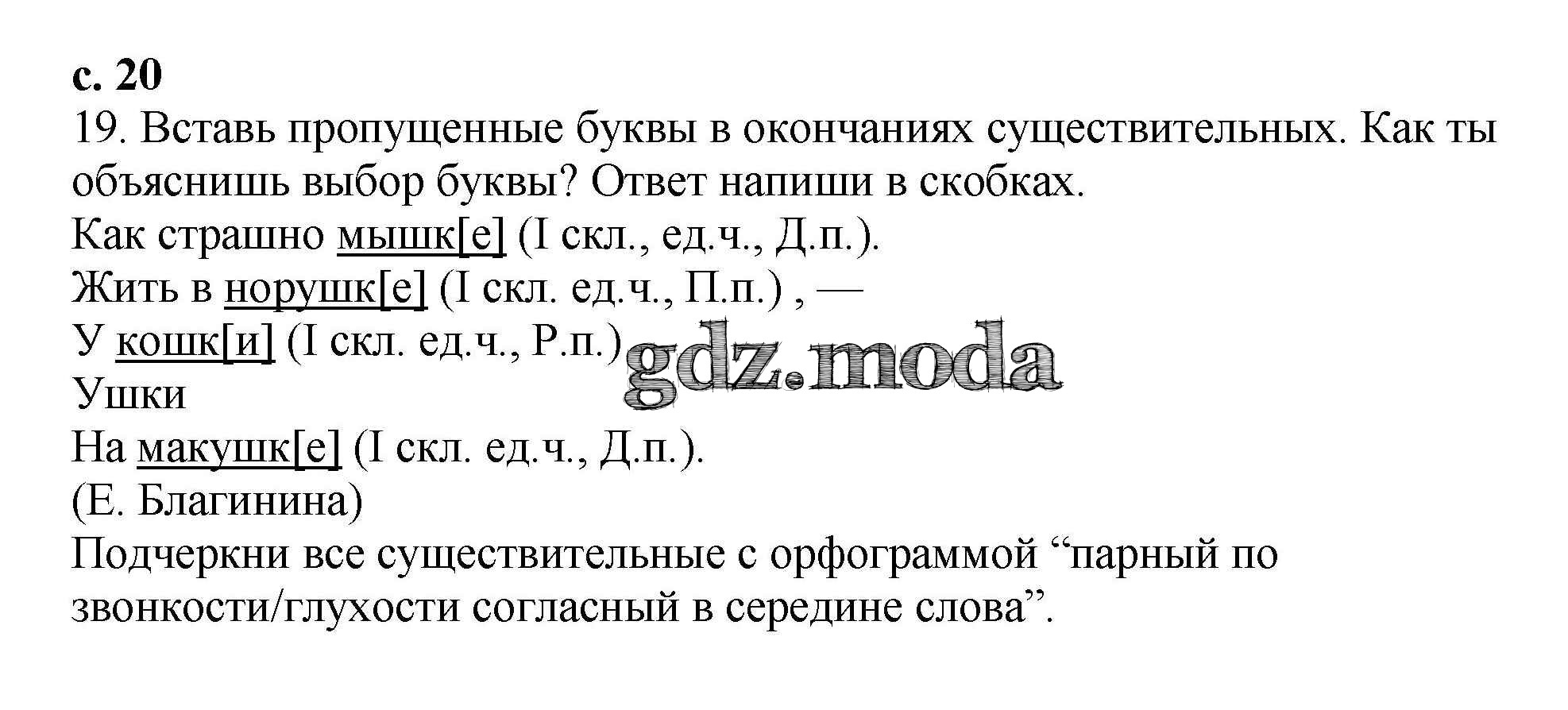 с. 20

19. Вставь пропущенные буквы в окончаниях существительных. Как ты объяснишь выбор буквы? Ответ напиши в скобках.

Как страшно мышк[е] (I скл., ед.ч., Д.п.).
Жить в норушк[е] (I скл. ед.ч., П.п.) , —
У кошк[и] (I скл. ед.ч., Р.п.)
Ушки
На макушк[е] (I скл. ед.ч., Д.п.).
(Е. Благинина)

Подчеркни все существительные с орфограммой "парный по звонкости/глухости согласный в середине слова".

gdz.moda